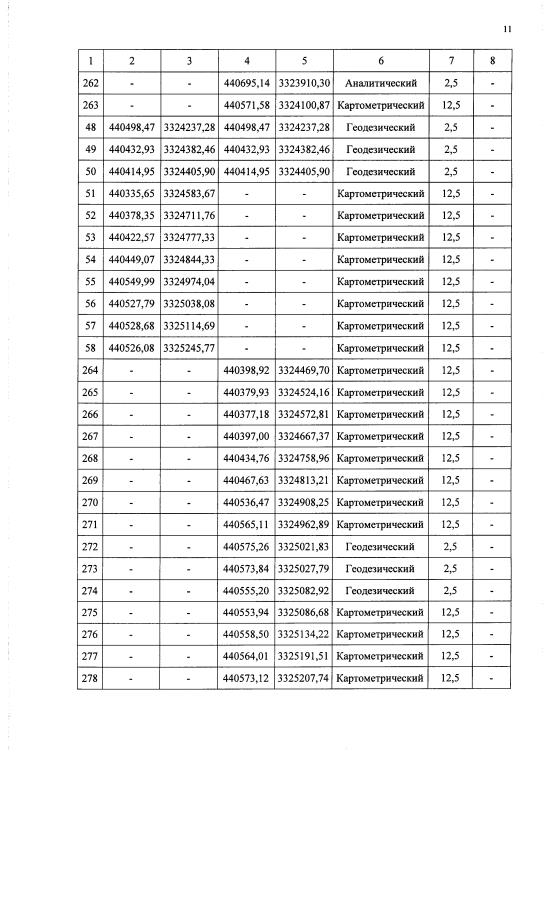 11

| 1 | 2 | 3 | 4 | 5 | 6 | 7 | 8 |
|---|---|---|---|---|---|---|---|
| 262 | - | - | 440695,14 | 3323910,30 | Аналитический | 2,5 | - |
| 263 | - | - | 440571,58 | 3324100,87 | Картометрический | 12,5 | - |
| 48 | 440498,47 | 3324237,28 | 440498,47 | 3324237,28 | Геодезический | 2,5 | - |
| 49 | 440432,93 | 3324382,46 | 440432,93 | 3324382,46 | Геодезический | 2,5 | - |
| 50 | 440414,95 | 3324405,90 | 440414,95 | 3324405,90 | Геодезический | 2,5 | - |
| 51 | 440335,65 | 3324583,67 | - | - | Картометрический | 12,5 | - |
| 52 | 440378,35 | 3324711,76 | - | - | Картометрический | 12,5 | - |
| 53 | 440422,57 | 3324777,33 | - | - | Картометрический | 12,5 | - |
| 54 | 440449,07 | 3324844,33 | - | - | Картометрический | 12,5 | - |
| 55 | 440549,99 | 3324974,04 | - | - | Картометрический | 12,5 | - |
| 56 | 440527,79 | 3325038,08 | - | - | Картометрический | 12,5 | - |
| 57 | 440528,68 | 3325114,69 | - | - | Картометрический | 12,5 | - |
| 58 | 440526,08 | 3325245,77 | - | - | Картометрический | 12,5 | - |
| 264 | - | - | 440398,92 | 3324469,70 | Картометрический | 12,5 | - |
| 265 | - | - | 440379,93 | 3324524,16 | Картометрический | 12,5 | - |
| 266 | - | - | 440377,18 | 3324572,81 | Картометрический | 12,5 | - |
| 267 | - | - | 440397,00 | 3324667,37 | Картометрический | 12,5 | - |
| 268 | - | - | 440434,76 | 3324758,96 | Картометрический | 12,5 | - |
| 269 | - | - | 440467,63 | 3324813,21 | Картометрический | 12,5 | - |
| 270 | - | - | 440536,47 | 3324908,25 | Картометрический | 12,5 | - |
| 271 | - | - | 440565,11 | 3324962,89 | Картометрический | 12,5 | - |
| 272 | - | - | 440575,26 | 3325021,83 | Геодезический | 2,5 | - |
| 273 | - | - | 440573,84 | 3325027,79 | Геодезический | 2,5 | - |
| 274 | - | - | 440555,20 | 3325082,92 | Геодезический | 2,5 | - |
| 275 | - | - | 440553,94 | 3325086,68 | Картометрический | 12,5 | - |
| 276 | - | - | 440558,50 | 3325134,22 | Картометрический | 12,5 | - |
| 277 | - | - | 440564,01 | 3325191,51 | Картометрический | 12,5 | - |
| 278 | - | - | 440573,12 | 3325207,74 | Картометрический | 12,5 | - |